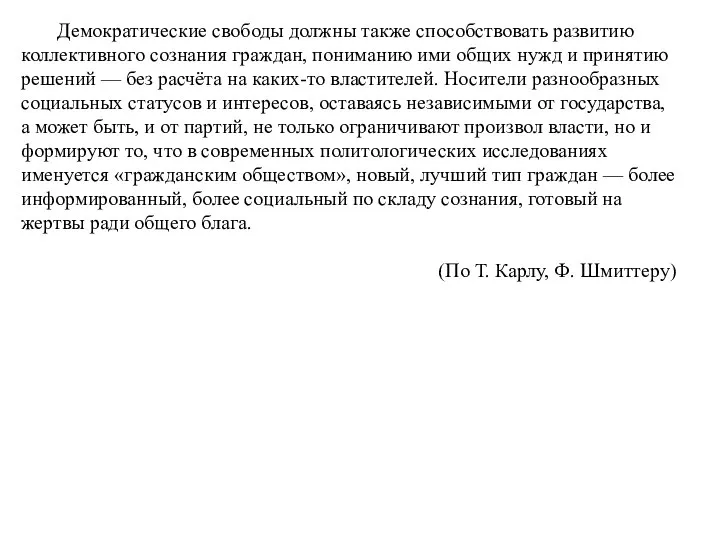 Демократические свободы должны также способствовать развитию коллективного сознания граждан, пониманию ими общих нужд и принятию решений — без расчёта на каких-то властителей. Носители разнообразных социальных статусов и интересов, оставаясь независимыми от государства, а может быть, и от партий, не только ограничивают произвол власти, но и формируют то, что в современных политологических исследованиях именуется «гражданским обществом», новый, лучший тип граждан — более информированный, более социальный по складу сознания, готовый на жертвы ради общего блага.

(По Т. Карлу, Ф. Шмиттеру)